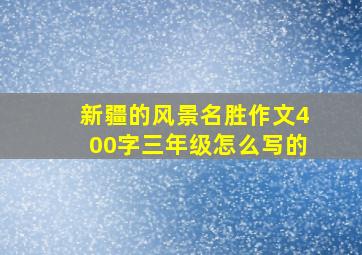 新疆的风景名胜作文400字三年级怎么写的